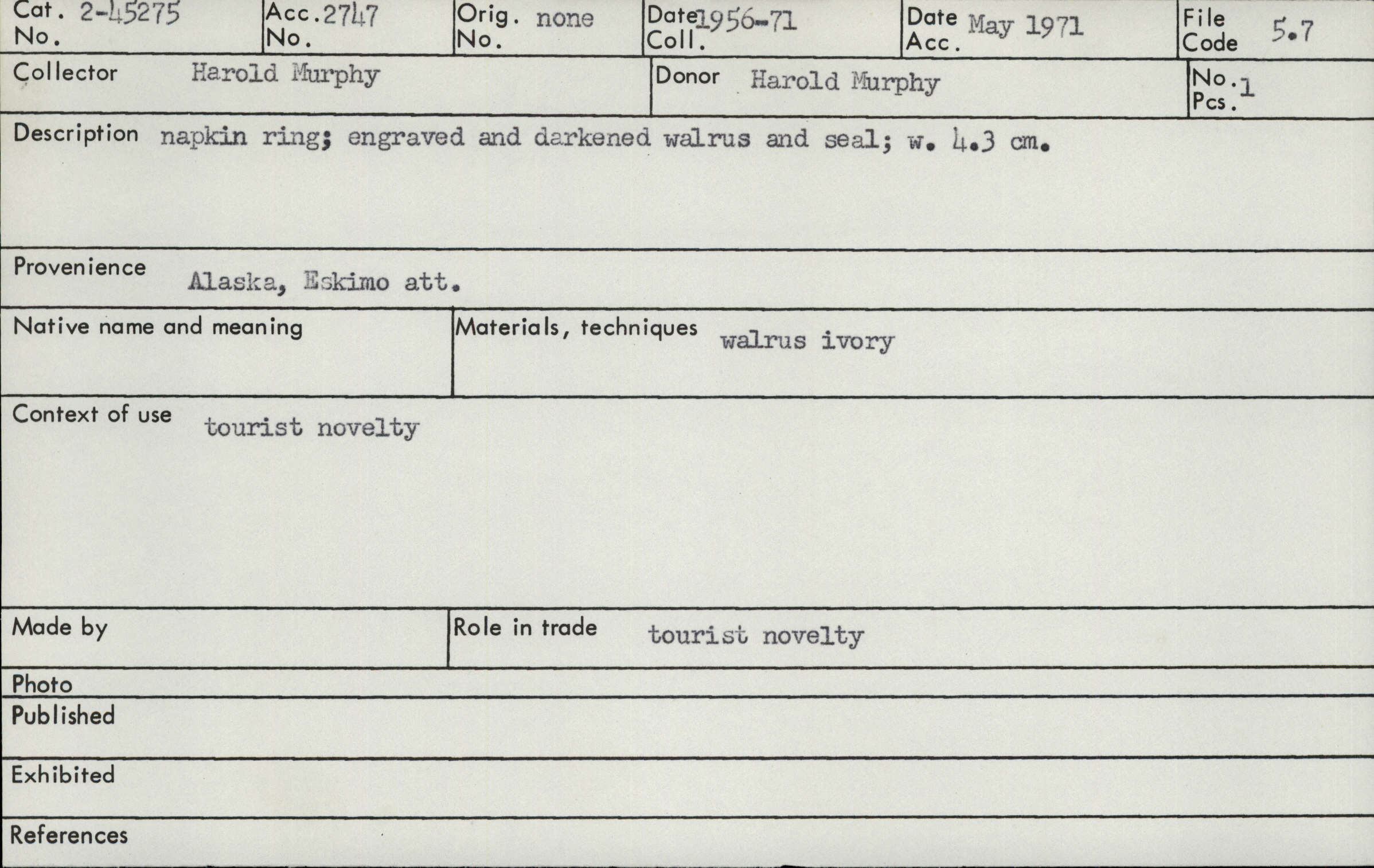 Cat. No. 2-45275

Acc. No. 2747

Orig. No. none

Date Coll. 1956-71

Date Acc. May 1971

File Code 5.7

Collector Harold Murphy

Donor Harold Murphy

No. Pcs. 1

Description napkin ring; engraved and darkened walrus and seal; w. 4.3 cm.

Provenience Alaska, Eskimo att.

Native name and meaning

Materials, techniques walrus ivory

Context of use tourist novelty

Made by

Role in trade tourist novelty

Photo

Published

Exhibited

References